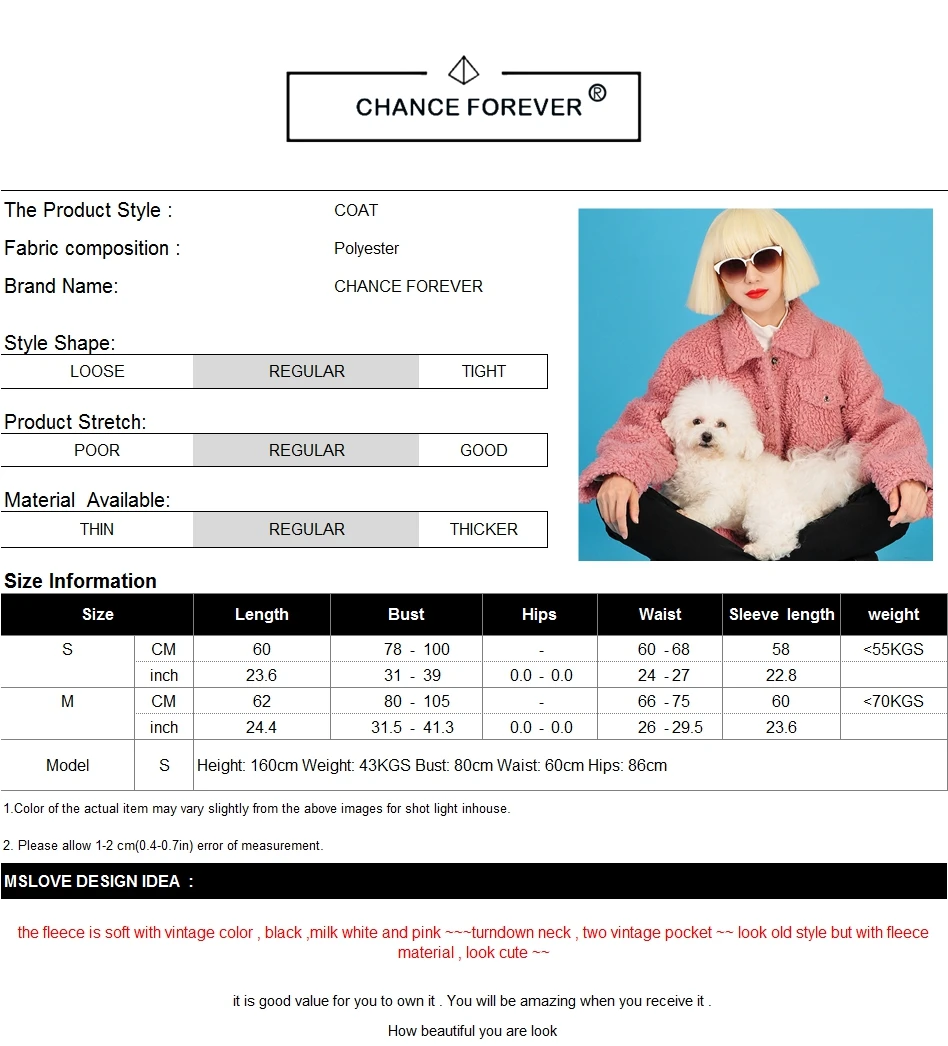 CHANCE FOREVER ®

The Product Style : COAT
Fabric composition : Polyester
Brand Name: CHANCE FOREVER

Style Shape:

| LOOSE | REGULAR | TIGHT |
|---|---|---|

Product Stretch:

| POOR | REGULAR | GOOD |
|---|---|---|

Material Available:

| THIN | REGULAR | THICKER |
|---|---|---|

Size Information

| Size | | Length | Bust | Hips | Waist | Sleeve length | weight |
|---|---|---|---|---|---|---|---|
| S | CM | 60 | 78 - 100 | - | 60 - 68 | 58 | <55KGS |
| | inch | 23.6 | 31 - 39 | 0.0 - 0.0 | 24 - 27 | 22.8 | |
| M | CM | 62 | 80 - 105 | - | 66 - 75 | 60 | <70KGS |
| | inch | 24.4 | 31.5 - 41.3 | 0.0 - 0.0 | 26 - 29.5 | 23.6 | |
| Model | S | Height: 160cm Weight: 43KGS Bust: 80cm Waist: 60cm Hips: 86cm | | | | | |

1.Color of the actual item may vary slightly from the above images for shot light inhouse.

2. Please allow 1-2 cm(0.4-0.7in) error of measurement.

MSLOVE DESIGN IDEA :

the fleece is soft with vintage color , black ,milk white and pink ~~~turndown neck , two vintage pocket ~~ look old style but with fleece material , look cute ~~

it is good value for you to own it . You will be amazing when you receive it .

How beautiful you are look